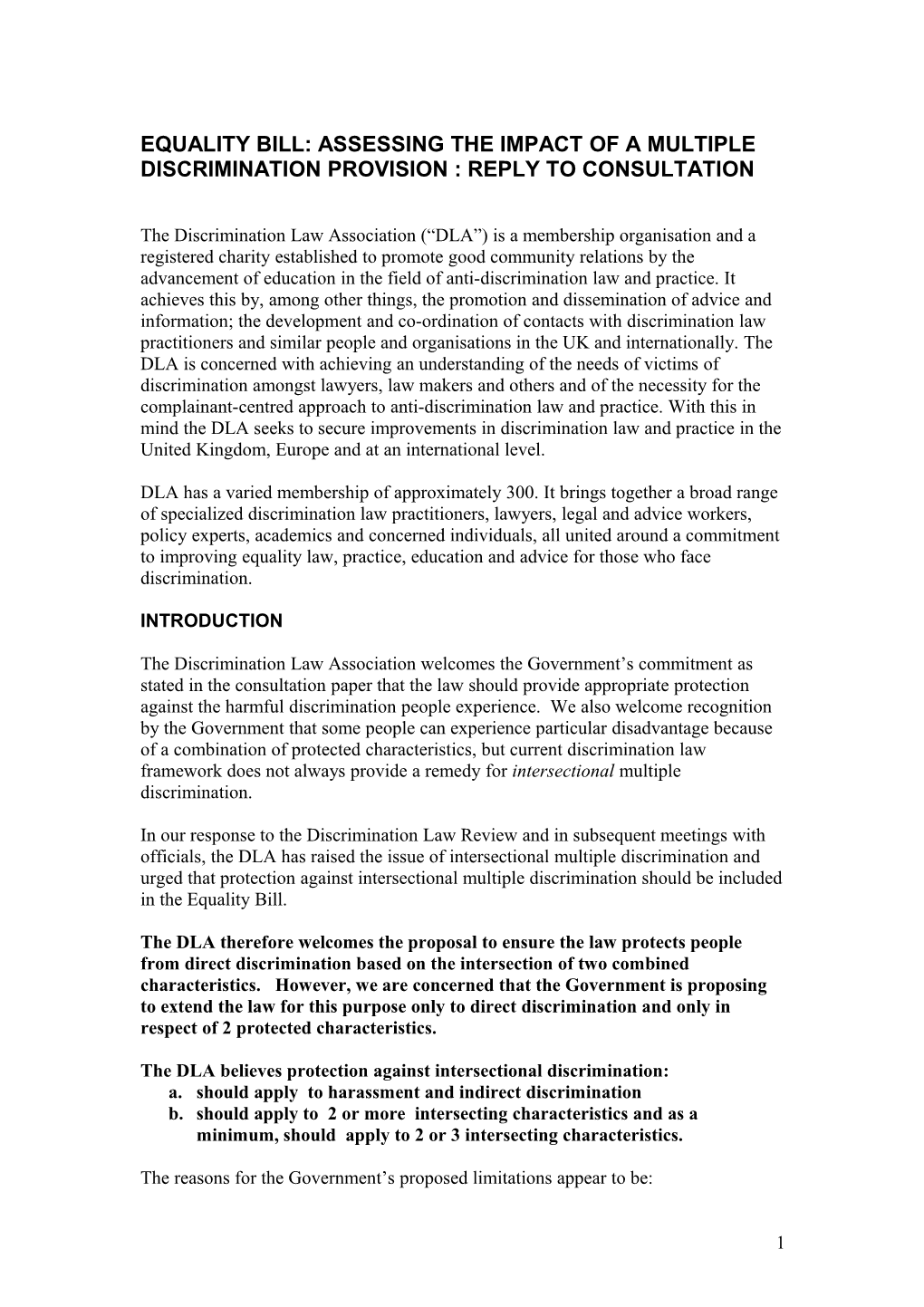 EQUALITY BILL: ASSESSING THE IMPACT OF A MULTIPLE DISCRIMINATION PROVISION : REPLY TO CONSULTATION

The Discrimination Law Association (“DLA”) is a membership organisation and a registered charity established to promote good community relations by the advancement of education in the field of anti-discrimination law and practice. It achieves this by, among other things, the promotion and dissemination of advice and information; the development and co-ordination of contacts with discrimination law practitioners and similar people and organisations in the UK and internationally. The DLA is concerned with achieving an understanding of the needs of victims of discrimination amongst lawyers, law makers and others and of the necessity for the complainant-centred approach to anti-discrimination law and practice. With this in mind the DLA seeks to secure improvements in discrimination law and practice in the United Kingdom, Europe and at an international level.

DLA has a varied membership of approximately 300. It brings together a broad range of specialized discrimination law practitioners, lawyers, legal and advice workers, policy experts, academics and concerned individuals, all united around a commitment to improving equality law, practice, education and advice for those who face discrimination.

INTRODUCTION

The Discrimination Law Association welcomes the Government’s commitment as stated in the consultation paper that the law should provide appropriate protection against the harmful discrimination people experience. We also welcome recognition by the Government that some people can experience particular disadvantage because of a combination of protected characteristics, but current discrimination law framework does not always provide a remedy for intersectional multiple discrimination.

In our response to the Discrimination Law Review and in subsequent meetings with officials, the DLA has raised the issue of intersectional multiple discrimination and urged that protection against intersectional multiple discrimination should be included in the Equality Bill.

The DLA therefore welcomes the proposal to ensure the law protects people from direct discrimination based on the intersection of two combined characteristics. However, we are concerned that the Government is proposing to extend the law for this purpose only to direct discrimination and only in respect of 2 protected characteristics.

The DLA believes protection against intersectional discrimination:
a. should apply to harassment and indirect discrimination
b. should apply to 2 or more intersecting characteristics and as a minimum, should apply to 2 or 3 intersecting characteristics.

The reasons for the Government’s proposed limitations appear to be:

1